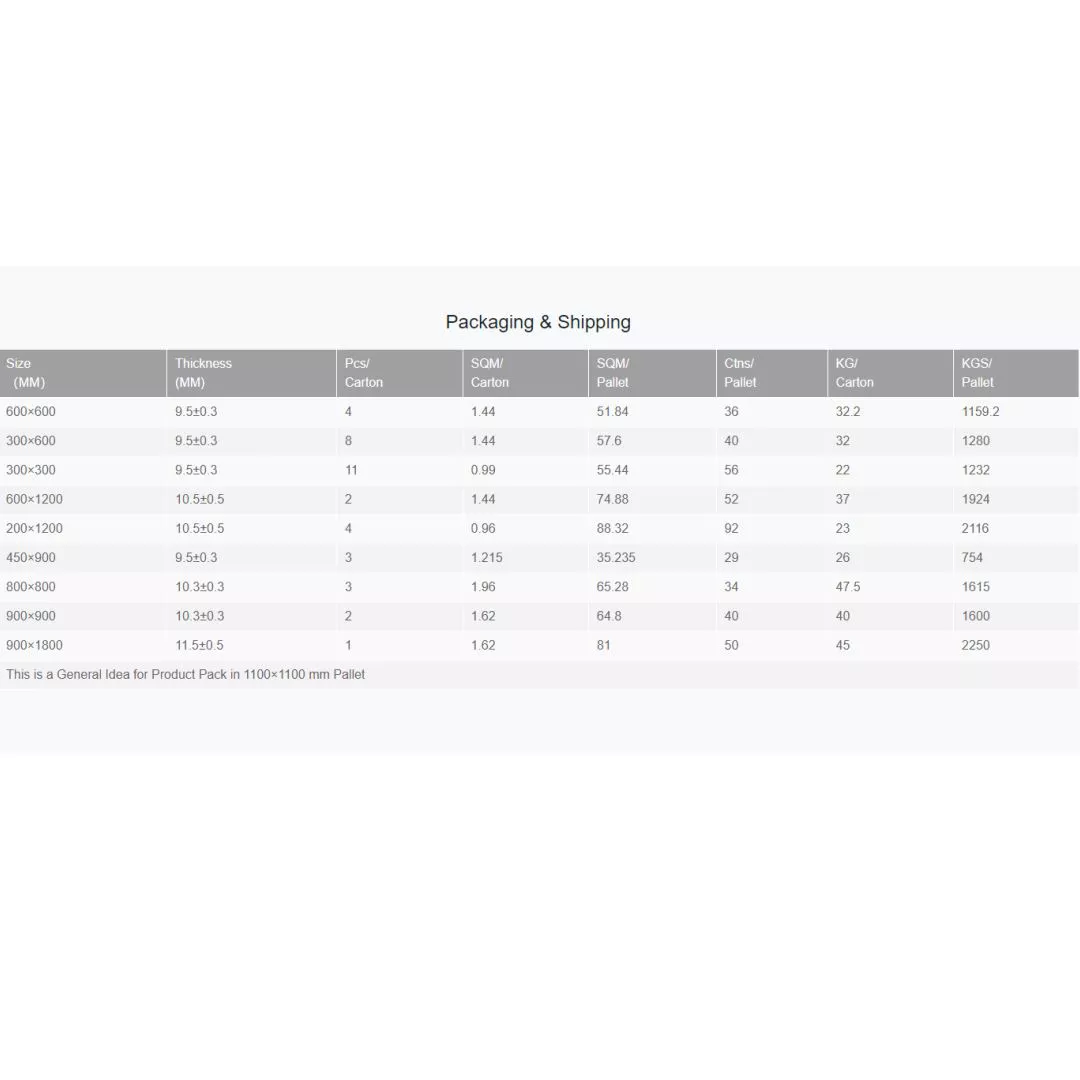 Packaging & Shipping

| Size (MM) | Thickness (MM) | Pcs/ Carton | SQM/ Carton | SQM/ Pallet | Ctns/ Pallet | KG/ Carton | KGS/ Pallet |
|---|---|---|---|---|---|---|---|
| 600×600 | 9.5±0.3 | 4 | 1.44 | 51.84 | 36 | 32.2 | 1159.2 |
| 300×600 | 9.5±0.3 | 8 | 1.44 | 57.6 | 40 | 32 | 1280 |
| 300×300 | 9.5±0.3 | 11 | 0.99 | 55.44 | 56 | 22 | 1232 |
| 600×1200 | 10.5±0.5 | 2 | 1.44 | 74.88 | 52 | 37 | 1924 |
| 200×1200 | 10.5±0.5 | 4 | 0.96 | 88.32 | 92 | 23 | 2116 |
| 450×900 | 9.5±0.3 | 3 | 1.215 | 35.235 | 29 | 26 | 754 |
| 800×800 | 10.3±0.3 | 3 | 1.96 | 65.28 | 34 | 47.5 | 1615 |
| 900×900 | 10.3±0.3 | 2 | 1.62 | 64.8 | 40 | 40 | 1600 |
| 900×1800 | 11.5±0.5 | 1 | 1.62 | 81 | 50 | 45 | 2250 |

This is a General Idea for Product Pack in 1100×1100 mm Pallet